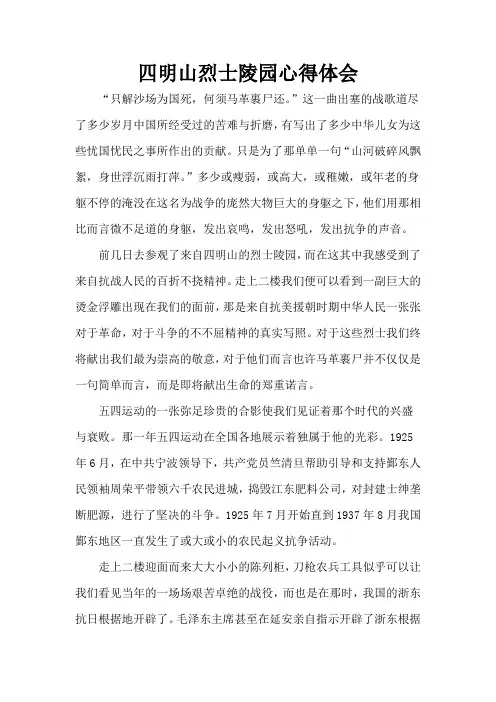 四明山烈士陵园心得体会

“只解沙场为国死，何须马革裹尸还。”这一曲出塞的战歌道尽了多少岁月中国所经受过的苦难与折磨，有写出了多少中华儿女为这些忧国忧民之事所作出的贡献。只是为了那单单一句“山河破碎风飘絮，身世浮沉雨打萍。”多少或瘦弱，或高大，或稚嫩，或年老的身躯不停的淹没在这名为战争的庞然大物巨大的身躯之下，他们用那相比而言微不足道的身躯，发出哀鸣，发出怒吼，发出抗争的声音。

前几日去参观了来自四明山的烈士陵园，而在这其中我感受到了来自抗战人民的百折不挠精神。走上二楼我们便可以看到一副巨大的烫金浮雕出现在我们的面前，那是来自抗美援朝时期中华人民一张张对于革命，对于斗争的不不屈精神的真实写照。对于这些烈士我们终将献出我们最为崇高的敬意，对于他们而言也许马革裹尸并不仅仅是一句简单而言，而是即将献出生命的郑重诺言。

五四运动的一张弥足珍贵的合影使我们见证着那个时代的兴盛与衰败。那一年五四运动在全国各地展示着独属于他的光彩。1925年6月，在中共宁波领导下，共产党员竺清旦帮助引导和支持鄞东人民领袖周荣平带领六千农民进城，捣毁江东肥料公司，对封建士绅垄断肥源，进行了坚决的斗争。1925年7月开始直到1937年8月我国鄞东地区一直发生了或大或小的农民起义抗争活动。

走上二楼迎面而来大大小小的陈列柜，刀枪农兵工具似乎可以让我们看见当年的一场场艰苦卓绝的战役，而也是在那时，我国的浙东抗日根据地开辟了。毛泽东主席甚至在延安亲自指示开辟了浙东根据